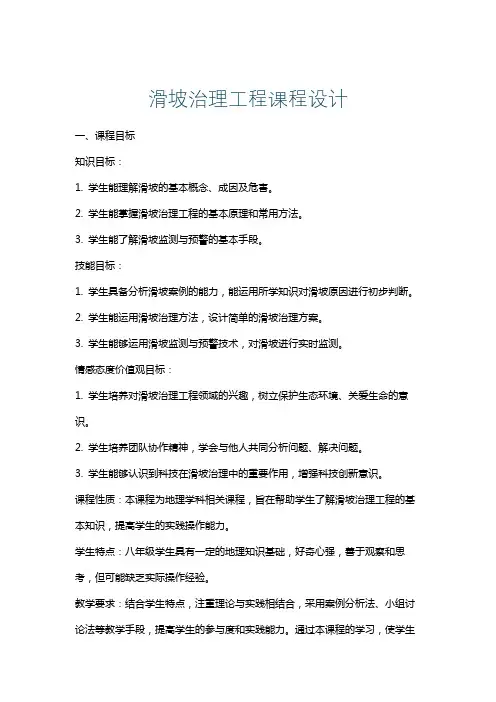 滑坡治理工程课程设计

一、课程目标

知识目标：

1. 学生能理解滑坡的基本概念、成因及危害。

2. 学生能掌握滑坡治理工程的基本原理和常用方法。

3. 学生能了解滑坡监测与预警的基本手段。

技能目标：

1. 学生具备分析滑坡案例的能力，能运用所学知识对滑坡原因进行初步判断。

2. 学生能运用滑坡治理方法，设计简单的滑坡治理方案。

3. 学生能够运用滑坡监测与预警技术，对滑坡进行实时监测。

情感态度价值观目标：

1. 学生培养对滑坡治理工程领域的兴趣，树立保护生态环境、关爱生命的意识。

2. 学生培养团队协作精神，学会与他人共同分析问题、解决问题。

3. 学生能够认识到科技在滑坡治理中的重要作用，增强科技创新意识。

课程性质：本课程为地理学科相关课程，旨在帮助学生了解滑坡治理工程的基本知识，提高学生的实践操作能力。

学生特点：八年级学生具有一定的地理知识基础，好奇心强，善于观察和思考，但可能缺乏实际操作经验。

教学要求：结合学生特点，注重理论与实践相结合，采用案例分析法、小组讨论法等教学手段，提高学生的参与度和实践能力。通过本课程的学习，使学生